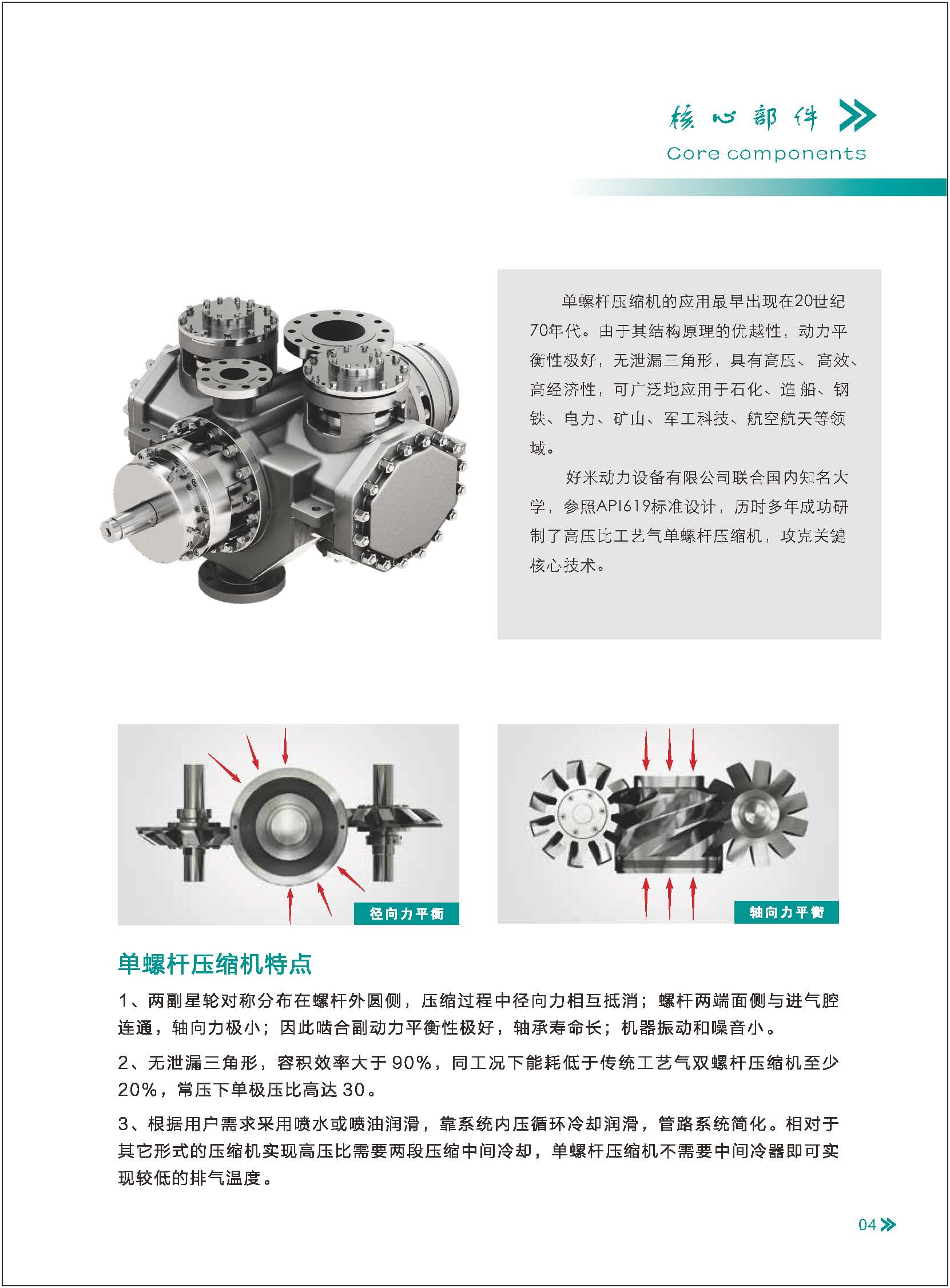 核心部件

Core components

单螺杆压缩机的应用最早出现在20世纪70年代。由于其结构原理的优越性，动力平衡性极好，无泄漏三角形，具有高压、高效、高经济性，可广泛地应用于石化、造船、钢铁、电力、矿山、军工科技、航空航天等领域。

好米动力设备有限公司联合国内知名大学，参照API619标准设计，历时多年成功研制了高压比工艺气单螺杆压缩机，攻克关键核心技术。

径向力平衡

轴向力平衡

单螺杆压缩机特点

1、两副星轮对称分布在螺杆外圆侧，压缩过程中径向力相互抵消；螺杆两端面侧与进气腔连通，轴向力极小；因此啮合副动力平衡性极好，轴承寿命长；机器振动和噪音小。

2、无泄漏三角形，容积效率大于90%，同工况下能耗低于传统工艺气双螺杆压缩机至少20%，常压下单极压比高达30。

3、根据用户需求采用喷水或喷油润滑，靠系统内压循环冷却润滑，管路系统简化。相对于其它形式的压缩机实现高压比需要两段压缩中间冷却，单螺杆压缩机不需要中间冷器即可实现较低的排气温度。

04